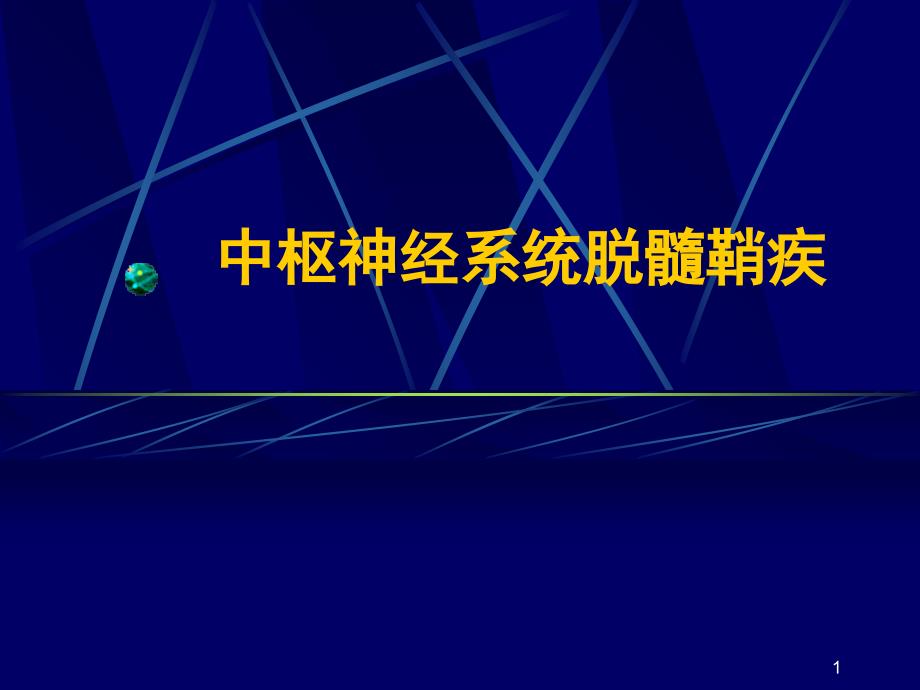 中枢神经系统脱髓鞘疾

1